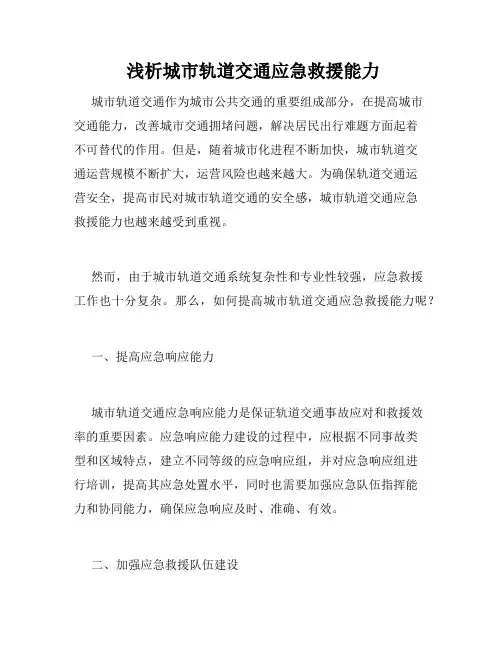 浅析城市轨道交通应急救援能力

城市轨道交通作为城市公共交通的重要组成部分，在提高城市交通能力，改善城市交通拥堵问题，解决居民出行难题方面起着不可替代的作用。但是，随着城市化进程不断加快，城市轨道交通运营规模不断扩大，运营风险也越来越大。为确保轨道交通运营安全，提高市民对城市轨道交通的安全感，城市轨道交通应急救援能力也越来越受到重视。

然而，由于城市轨道交通系统复杂性和专业性较强，应急救援工作也十分复杂。那么，如何提高城市轨道交通应急救援能力呢？

一、提高应急响应能力

城市轨道交通应急响应能力是保证轨道交通事故应对和救援效率的重要因素。应急响应能力建设的过程中，应根据不同事故类型和区域特点，建立不同等级的应急响应组，并对应急响应组进行培训，提高其应急处置水平，同时也需要加强应急队伍指挥能力和协同能力，确保应急响应及时、准确、有效。

二、加强应急救援队伍建设